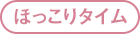 ほっこりタイム